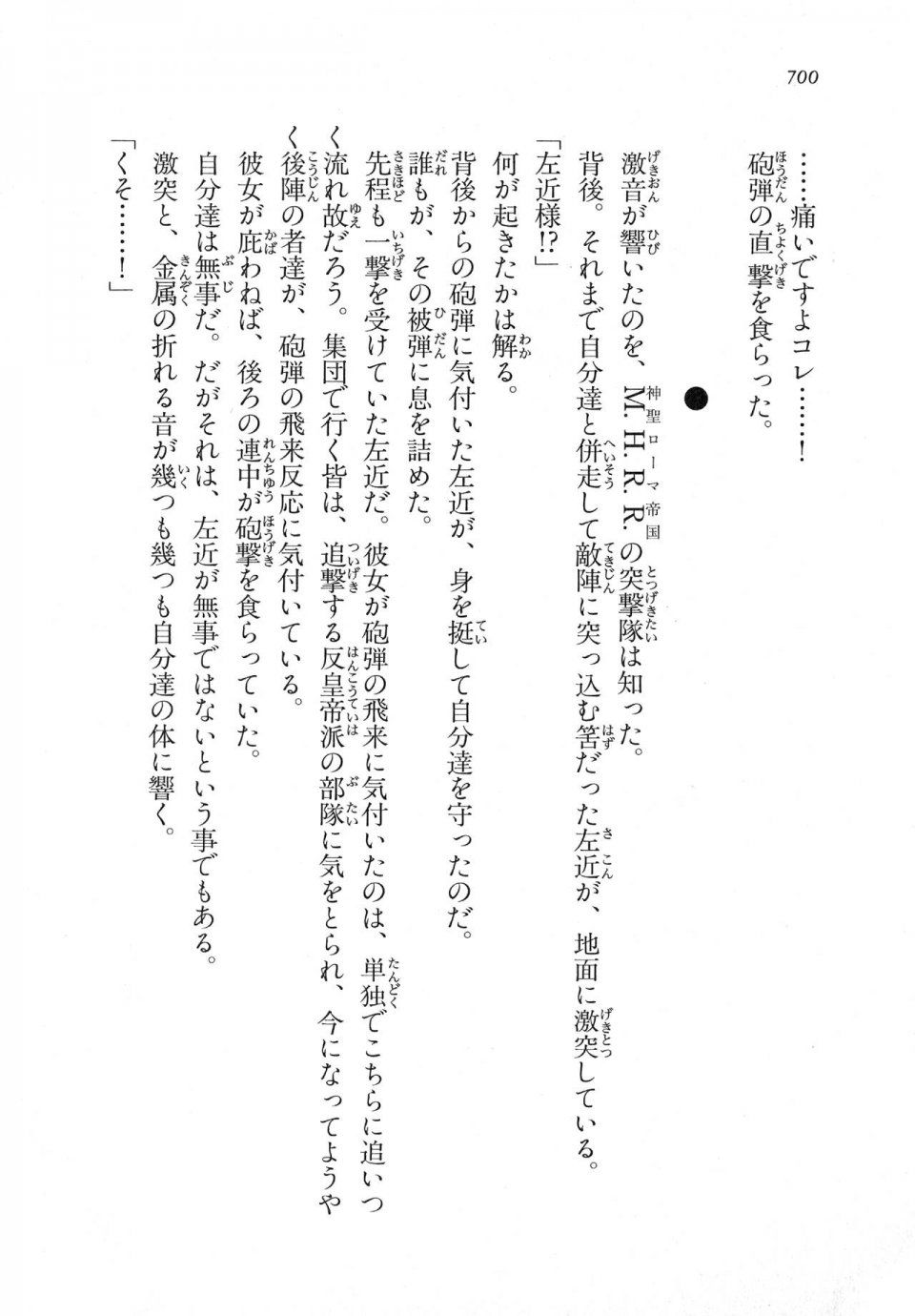 700

……痛いですよコレ……！

砲弾の直撃を食らった。

●

激音が響いたのを、M.H.R.R.の突撃隊は知った。

背後。それまで自分達と併走して敵陣に突っ込む筈だった左近が、地面に激突している。

「左近様!?」

何が起きたかは解る。

背後からの砲弾に気付いた左近が、身を挺して自分達を守ったのだ。

誰もが、その被弾に息を詰めた。

先程も一撃を受けていた左近だ。彼女が砲弾の飛来に気付いたのは、単独でこちらに追いつく流れ故だろう。集団で行く皆は、追撃する反皇帝派の部隊に気をとられ、今になってようやく後陣の者達が、砲弾の飛来反応に気付いている。

彼女が庇わねば、後ろの連中が砲撃を食らっていた。

自分達は無事だ。だがそれは、左近が無事ではないという事でもある。

激突と、金属の折れる音が幾つも幾つも自分達の体に響く。

「くそ……！」